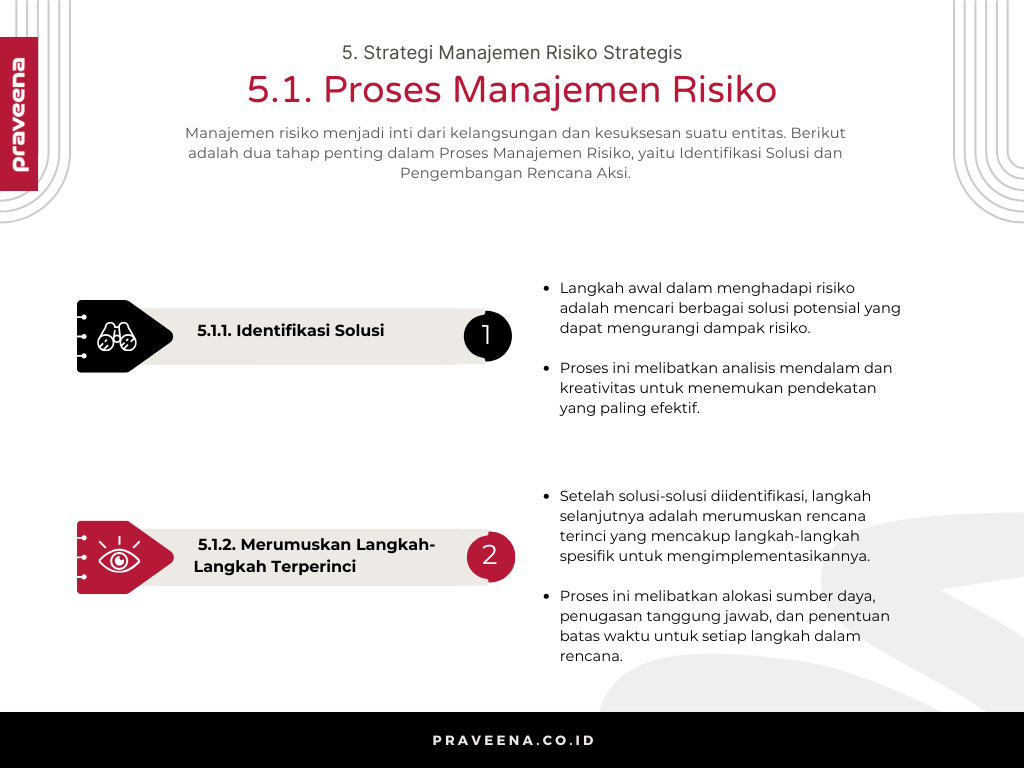 praveena

5. Strategi Manajemen Risiko Strategis

5.1. Proses Manajemen Risiko

Manajemen risiko menjadi inti dari kelangsungan dan kesuksesan suatu entitas. Berikut adalah dua tahap penting dalam Proses Manajemen Risiko, yaitu Identifikasi Solusi dan Pengembangan Rencana Aksi.

5.1.1. Identifikasi Solusi

1

- Langkah awal dalam menghadapi risiko adalah mencari berbagai solusi potensial yang dapat mengurangi dampak risiko.

- Proses ini melibatkan analisis mendalam dan kreativitas untuk menemukan pendekatan yang paling efektif.

5.1.2. Merumuskan Langkah-Langkah Terperinci

2

- Setelah solusi-solusi diidentifikasi, langkah selanjutnya adalah merumuskan rencana terinci yang mencakup langkah-langkah spesifik untuk mengimplementasikannya.

- Proses ini melibatkan alokasi sumber daya, penugasan tanggung jawab, dan penentuan batas waktu untuk setiap langkah dalam rencana.

PRAVEENA.CO.ID